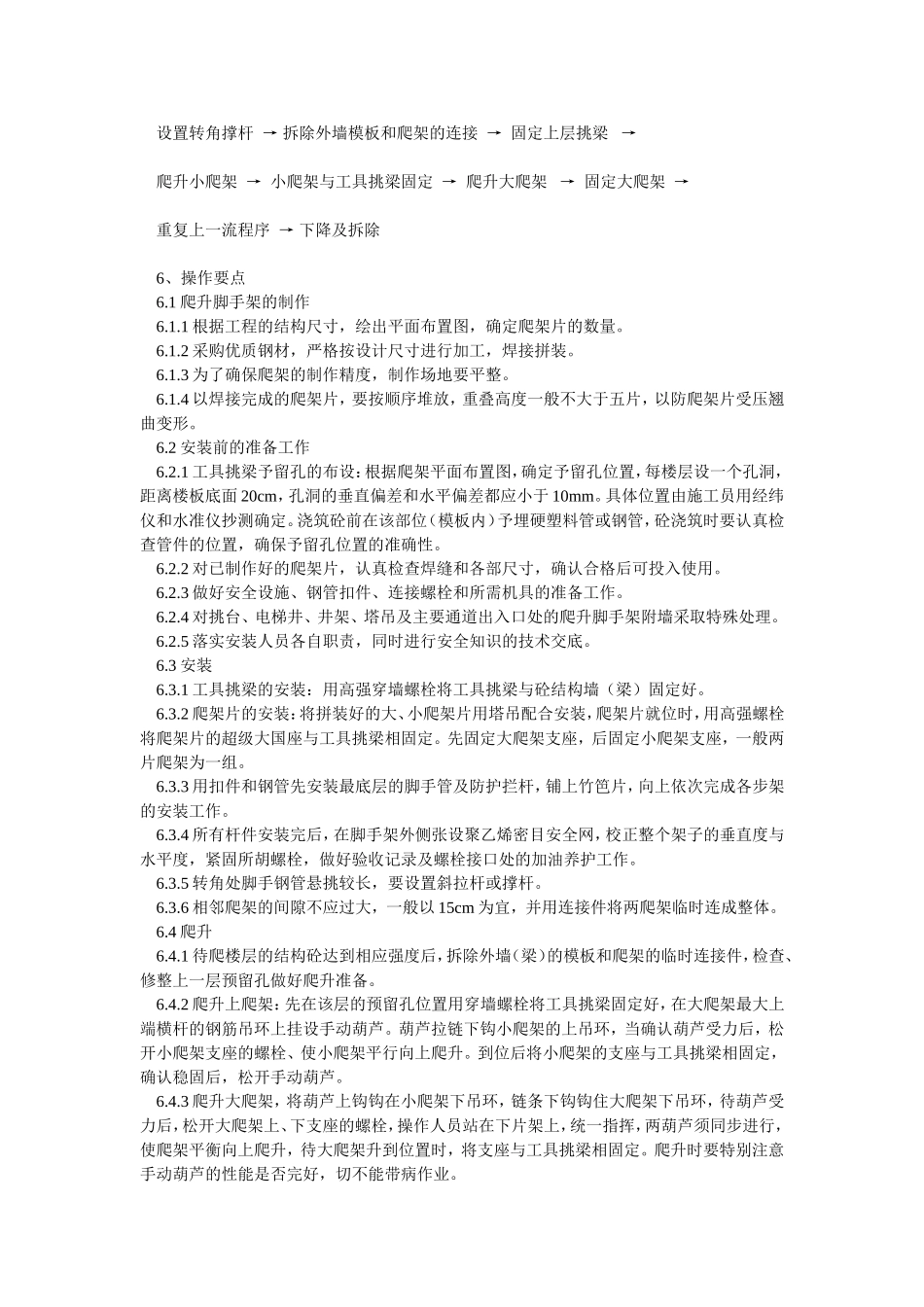 设置转角撑杆 → 拆除外墙模板和爬架的连接 → 固定上层挑梁 →

爬升小爬架 → 小爬架与工具挑梁固定 → 爬升大爬架 → 固定大爬架 →

重复上一流程序 → 下降及拆除

6、操作要点
6.1 爬升脚手架的制作
6.1.1 根据工程的结构尺寸，绘出平面布置图，确定爬架片的数量。
6.1.2 采购优质钢材，严格按设计尺寸进行加工，焊接拼装。
6.1.3 为了确保爬架的制作精度，制作场地要平整。
6.1.4 以焊接完成的爬架片，要按顺序堆放，重叠高度一般不大于五片，以防爬架片受压翘曲变形。
6.2 安装前的准备工作
6.2.1 工具挑梁予留孔的布设：根据爬架平面布置图，确定予留孔位置，每楼层设一个孔洞，距离楼板底面 20cm，孔洞的垂直偏差和水平偏差都应小于 10mm。具体位置由施工员用经纬仪和水准仪抄测确定。浇筑砼前在该部位（模板内）予埋硬塑料管或钢管，砼浇筑时要认真检查管件的位置，确保予留孔位置的准确性。
6.2.2 对已制作好的爬架片，认真检查焊缝和各部尺寸，确认合格后可投入使用。
6.2.3 做好安全设施、钢管扣件、连接螺栓和所需机具的准备工作。
6.2.4 对挑台、电梯井、井架、塔吊及主要通道出入口处的爬升脚手架附墙采取特殊处理。
6.2.5 落实安装人员各自职责，同时进行安全知识的技术交底。
6.3 安装
6.3.1 工具挑梁的安装：用高强穿墙螺栓将工具挑梁与砼结构墙（梁）固定好。
6.3.2 爬架片的安装：将拼装好的大、小爬架片用塔吊配合安装，爬架片就位时，用高强螺栓将爬架片的超级大国座与工具挑梁相固定。先固定大爬架支座，后固定小爬架支座，一般两片爬架为一组。
6.3.3 用扣件和钢管先安装最底层的脚手管及防护拦杆，铺上竹笆片，向上依次完成各步架的安装工作。
6.3.4 所有杆件安装完后，在脚手架外侧张设聚乙烯密目安全网，校正整个架子的垂直度与水平度，紧固所胡螺栓，做好验收记录及螺栓接口处的加油养护工作。
6.3.5 转角处脚手钢管悬挑较长，要设置斜拉杆或撑杆。
6.3.6 相邻爬架的间隙不应过大，一般以 15cm 为宜，并用连接件将两爬架临时连成整体。
6.4 爬升
6.4.1 待爬楼层的结构砼达到相应强度后，拆除外墙（梁）的模板和爬架的临时连接件，检查、修整上一层预留孔做好爬升准备。
6.4.2 爬升上爬架：先在该层的预留孔位置用穿墙螺栓将工具挑梁固定好，在大爬架最大上端横杆的钢筋吊环上挂设手动葫芦。葫芦拉链下钩小爬架的上吊环，当确认葫芦受力后，松开小爬架支座的螺栓、使小爬架平行向上爬升。到位后将小爬架的支座与工具挑梁相固定，确认稳固后，松开手动葫芦。
6.4.3 爬升大爬架，将葫芦上钩钩在小爬架下吊环，链条下钩钩住大爬架下吊环，待葫芦受力后，松开大爬架上、下支座的螺栓，操作人员站在下片架上，统一指挥，两葫芦须同步进行，使爬架平衡向上爬升，待大爬架升到位置时，将支座与工具挑梁相固定。爬升时要特别注意手动葫芦的性能是否完好，切不能带病作业。